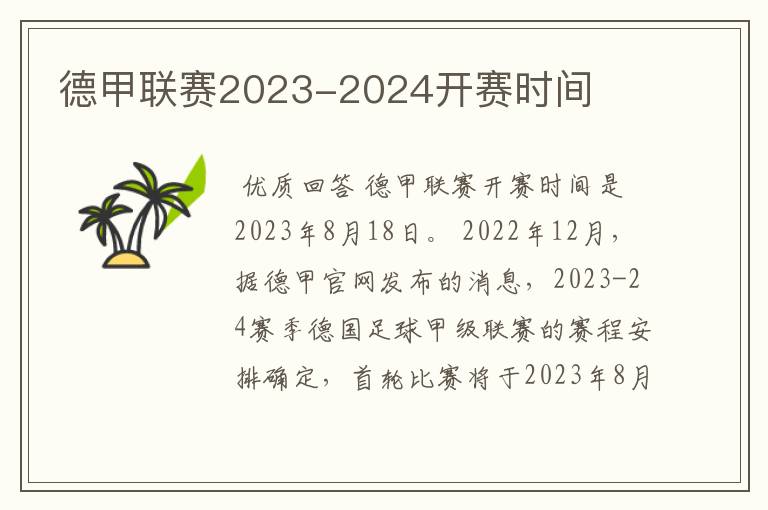 德甲联赛2023-2024开赛时间

优质回答 德甲联赛开赛时间是2023年8月18日。 2022年12月，据德甲官网发布的消息，2023-24赛季德国足球甲级联赛的赛程安排确定，首轮比赛将于2023年8月